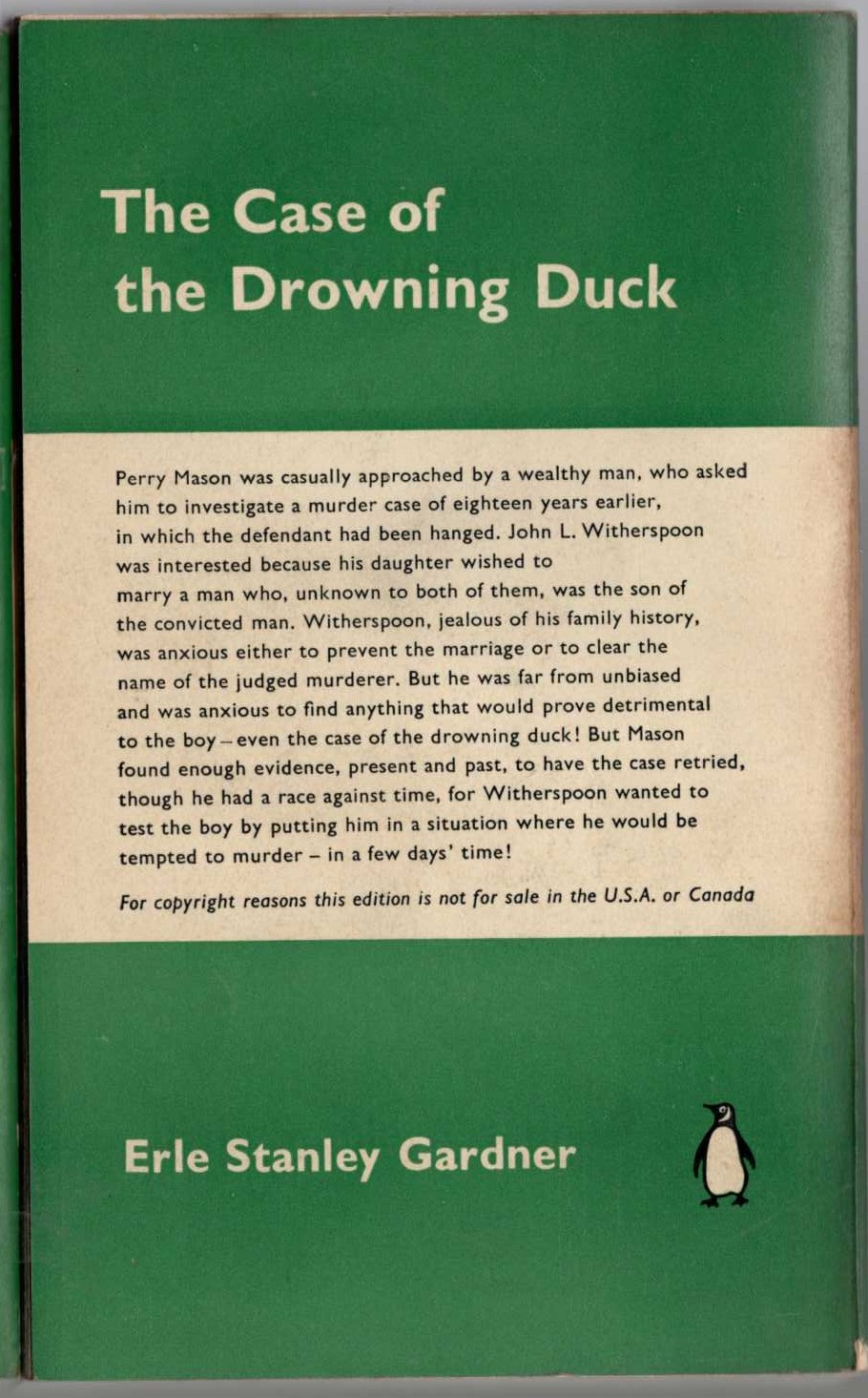 The Case of the Drowning Duck

Perry Mason was casually approached by a wealthy man, who asked him to investigate a murder case of eighteen years earlier, in which the defendant had been hanged. John L. Witherspoon was interested because his daughter wished to marry a man who, unknown to both of them, was the son of the convicted man. Witherspoon, jealous of his family history, was anxious either to prevent the marriage or to clear the name of the judged murderer. But he was far from unbiased and was anxious to find anything that would prove detrimental to the boy – even the case of the drowning duck! But Mason found enough evidence, present and past, to have the case retried, though he had a race against time, for Witherspoon wanted to test the boy by putting him in a situation where he would be tempted to murder – in a few days' time!

For copyright reasons this edition is not for sale in the U.S.A. or Canada

Erle Stanley Gardner